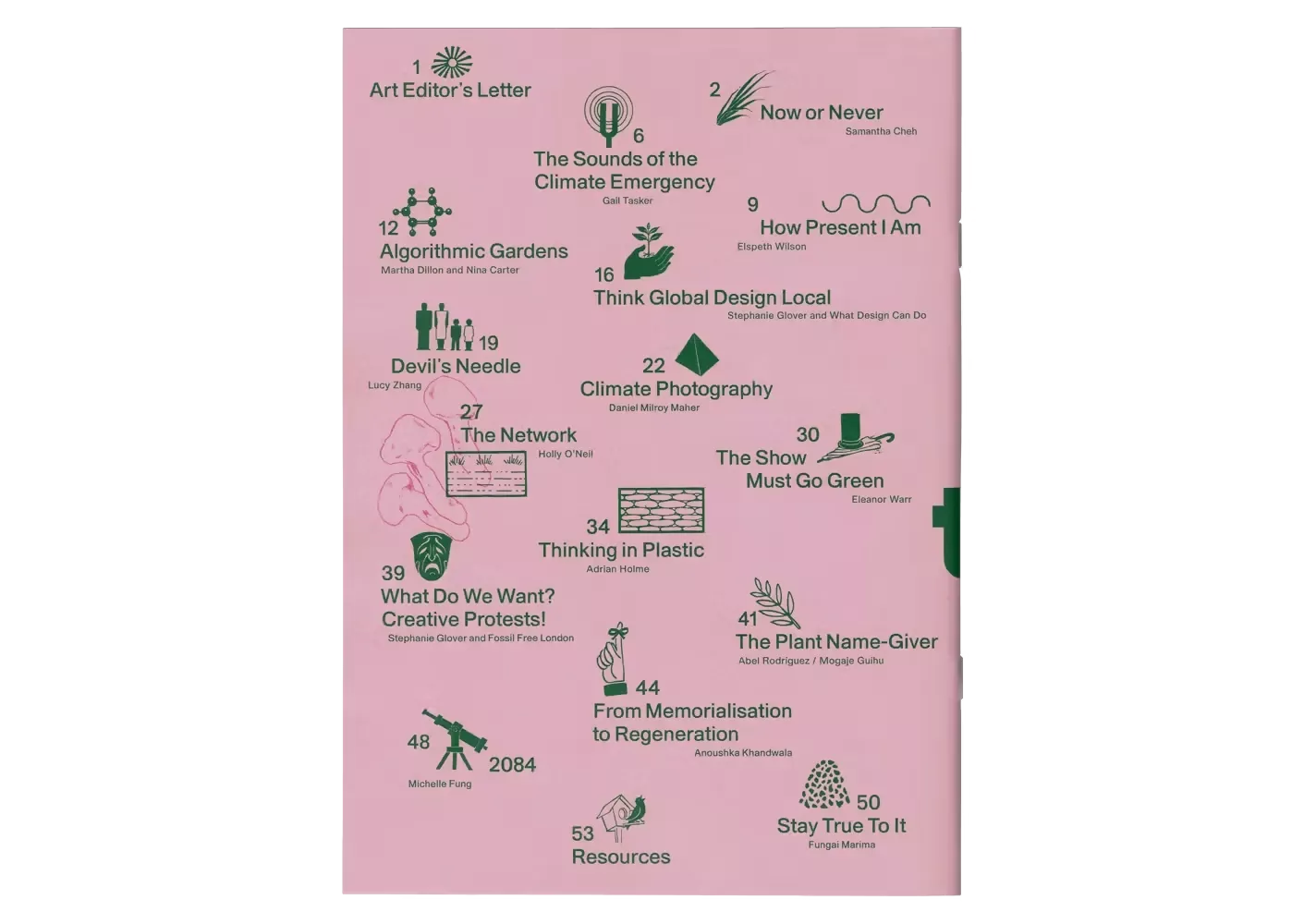 1
Art Editor's Letter

2
Now or Never
Samantha Cheh

6
The Sounds of the Climate Emergency
Gail Tasker

9
How Present I Am
Elspeth Wilson

12
Algorithmic Gardens
Martha Dillon and Nina Carter

16
Think Global Design Local
Stephanie Glover and What Design Can Do

19
Devil's Needle
Lucy Zhang

22
Climate Photography
Daniel Milroy Maher

27
The Network
Holly O'Neil

30
The Show Must Go Green
Eleanor Warr

34
Thinking in Plastic
Adrian Holme

39
What Do We Want? Creative Protests!
Stephanie Glover and Fossil Free London

41
The Plant Name-Giver
Abel Rodriguez / Mogaje Guihu

44
From Memorialisation to Regeneration
Anoushka Khandwala

48
2084
Michelle Fung

50
Stay True To It
Fungai Marima

53
Resources